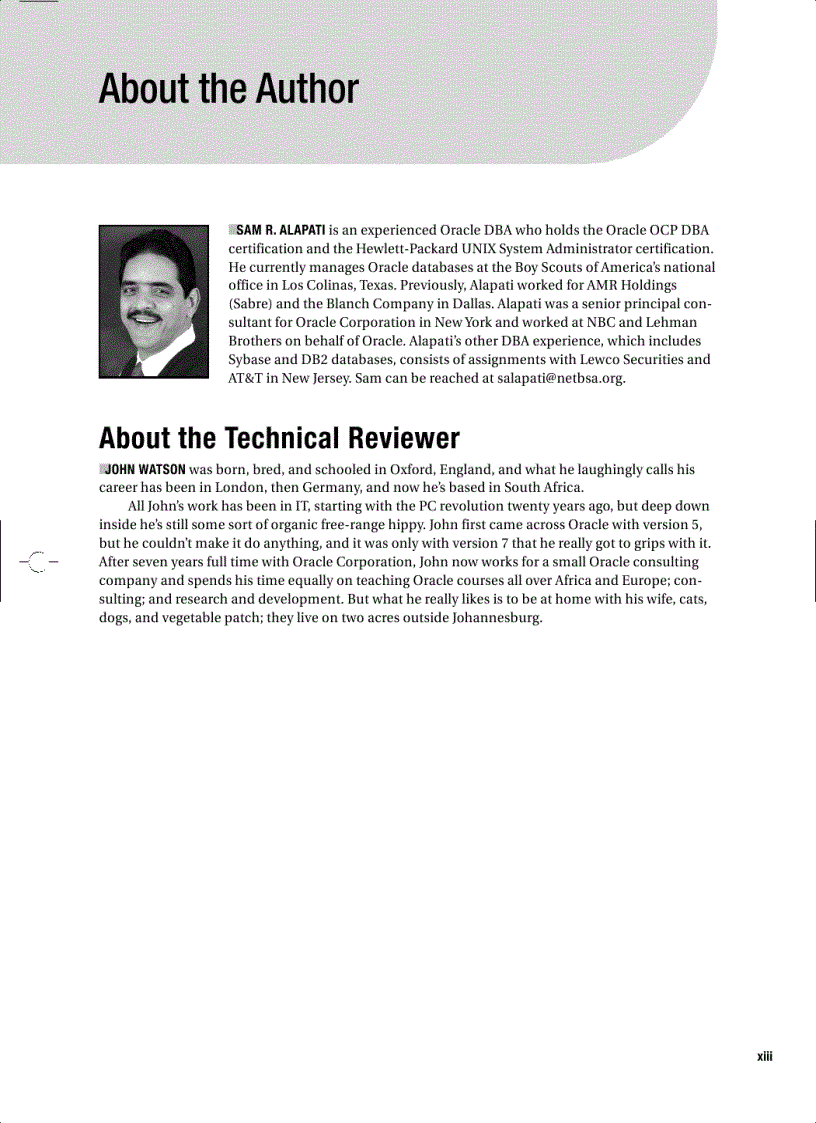 About the Author

SAM R. ALAPATI is an experienced Oracle DBA who holds the Oracle OCP DBA certification and the Hewlett-Packard UNIX System Administrator certification. He currently manages Oracle databases at the Boy Scouts of America's national office in Los Colinas, Texas. Previously, Alapati worked for AMR Holdings (Sabre) and the Blanch Company in Dallas. Alapati was a senior principal consultant for Oracle Corporation in New York and worked at NBC and Lehman Brothers on behalf of Oracle. Alapati's other DBA experience, which includes Sybase and DB2 databases, consists of assignments with Lewco Securities and AT&T in New Jersey. Sam can be reached at salapati@netbsa.org.

About the Technical Reviewer

JOHN WATSON was born, bred, and schooled in Oxford, England, and what he laughingly calls his career has been in London, then Germany, and now he's based in South Africa.

All John's work has been in IT, starting with the PC revolution twenty years ago, but deep down inside he's still some sort of organic free-range hippy. John first came across Oracle with version 5, but he couldn't make it do anything, and it was only with version 7 that he really got to grips with it. After seven years full time with Oracle Corporation, John now works for a small Oracle consulting company and spends his time equally on teaching Oracle courses all over Africa and Europe; consulting; and research and development. But what he really likes is to be at home with his wife, cats, dogs, and vegetable patch; they live on two acres outside Johannesburg.

xiii